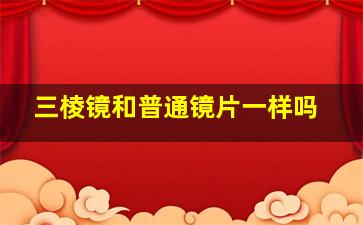 三棱镜和普通镜片一样吗